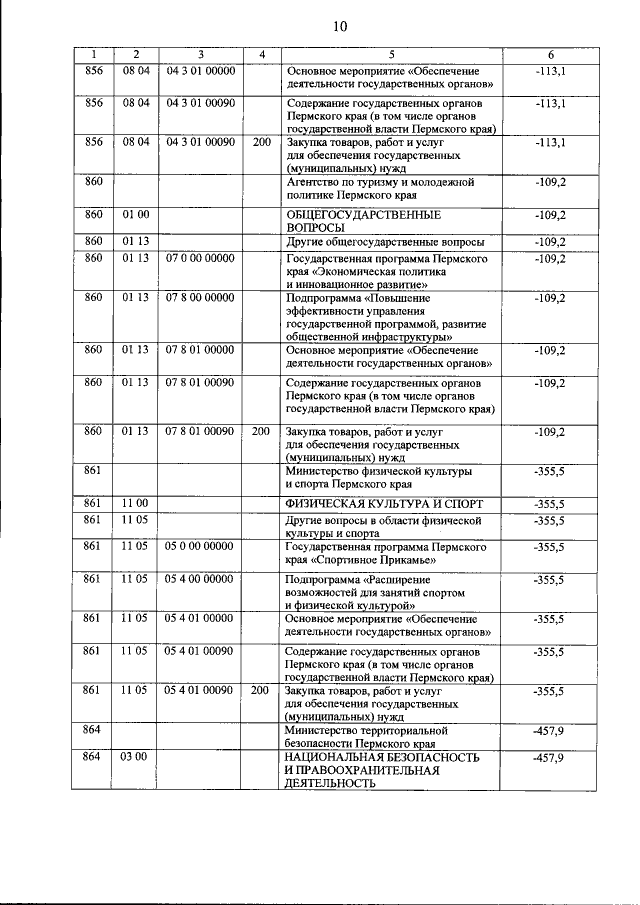 10

| 1 | 2 | 3 | 4 | 5 | 6 |
|---|---|---|---|---|---|
| 856 | 08 04 | 04 3 01 00000 |  | Основное мероприятие «Обеспечение деятельности государственных органов» | -113,1 |
| 856 | 08 04 | 04 3 01 00090 |  | Содержание государственных органов Пермского края (в том числе органов государственной власти Пермского края) | -113,1 |
| 856 | 08 04 | 04 3 01 00090 | 200 | Закупка товаров, работ и услуг для обеспечения государственных (муниципальных) нужд | -113,1 |
| 860 |  |  |  | Агентство по туризму и молодежной политике Пермского края | -109,2 |
| 860 | 01 00 |  |  | ОБЩЕГОСУДАРСТВЕННЫЕ ВОПРОСЫ | -109,2 |
| 860 | 01 13 |  |  | Другие общегосударственные вопросы | -109,2 |
| 860 | 01 13 | 07 0 00 00000 |  | Государственная программа Пермского края «Экономическая политика и инновационное развитие» | -109,2 |
| 860 | 01 13 | 07 8 00 00000 |  | Подпрограмма «Повышение эффективности управления государственной программой, развитие общественной инфраструктуры» | -109,2 |
| 860 | 01 13 | 07 8 01 00000 |  | Основное мероприятие «Обеспечение деятельности государственных органов» | -109,2 |
| 860 | 01 13 | 07 8 01 00090 |  | Содержание государственных органов Пермского края (в том числе органов государственной власти Пермского края) | -109,2 |
| 860 | 01 13 | 07 8 01 00090 | 200 | Закупка товаров, работ и услуг для обеспечения государственных (муниципальных) нужд | -109,2 |
| 861 |  |  |  | Министерство физической культуры и спорта Пермского края | -355,5 |
| 861 | 11 00 |  |  | ФИЗИЧЕСКАЯ КУЛЬТУРА И СПОРТ | -355,5 |
| 861 | 11 05 |  |  | Другие вопросы в области физической культуры и спорта | -355,5 |
| 861 | 11 05 | 05 0 00 00000 |  | Государственная программа Пермского края «Спортивное Прикамье» | -355,5 |
| 861 | 11 05 | 05 4 00 00000 |  | Подпрограмма «Расширение возможностей для занятий спортом и физической культурой» | -355,5 |
| 861 | 11 05 | 05 4 01 00000 |  | Основное мероприятие «Обеспечение деятельности государственных органов» | -355,5 |
| 861 | 11 05 | 05 4 01 00090 |  | Содержание государственных органов Пермского края (в том числе органов государственной власти Пермского края) | -355,5 |
| 861 | 11 05 | 05 4 01 00090 | 200 | Закупка товаров, работ и услуг для обеспечения государственных (муниципальных) нужд | -355,5 |
| 864 |  |  |  | Министерство территориальной безопасности Пермского края | -457,9 |
| 864 | 03 00 |  |  | НАЦИОНАЛЬНАЯ БЕЗОПАСНОСТЬ И ПРАВООХРАНИТЕЛЬНАЯ ДЕЯТЕЛЬНОСТЬ | -457,9 |